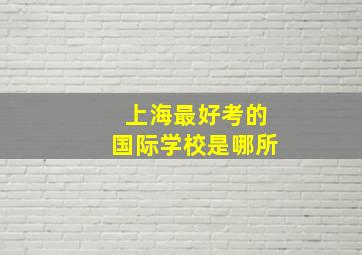 上海最好考的
国际学校是哪所